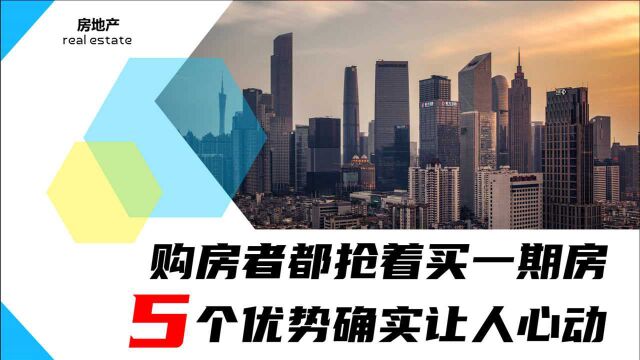 房地产
real estate

购房者都抢着买一期房
5个优势确实让人心动